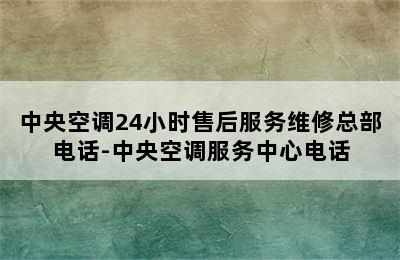 中央空调24小时售后服务维修总部电话-中央空调服务中心电话